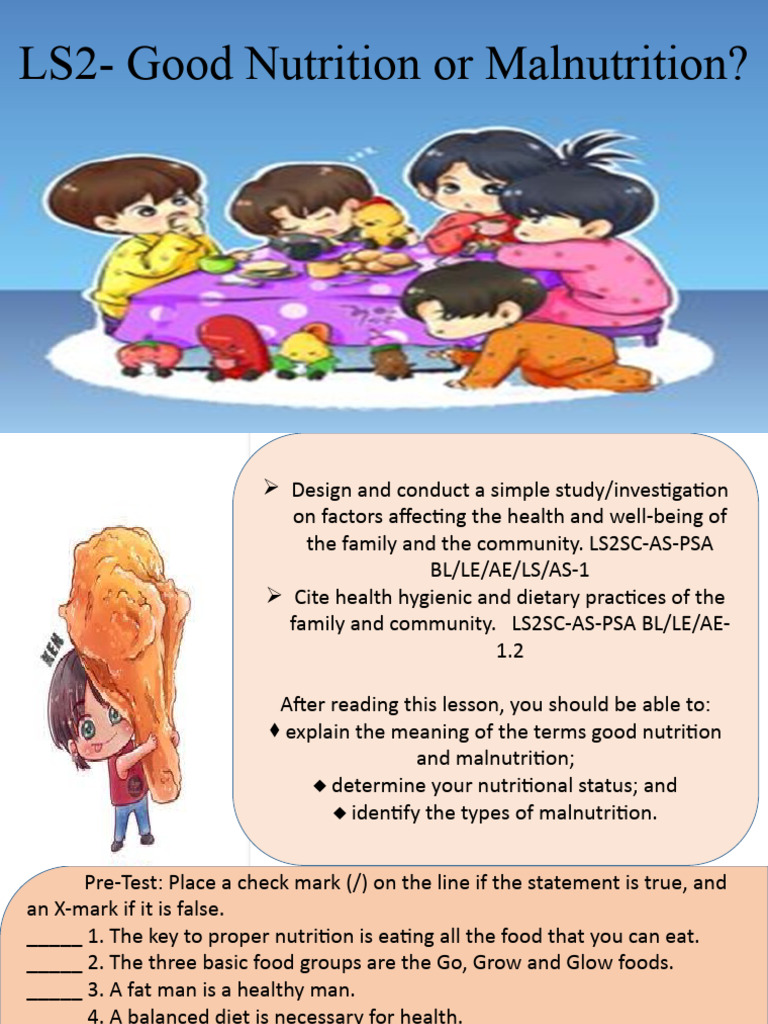 LS2- Good Nutrition or Malnutrition?

➢ Design and conduct a simple study/investigation on factors affecting the health and well-being of the family and the community. LS2SC-AS-PSA BL/LE/AE/LS/AS-1

➢ Cite health hygienic and dietary practices of the family and community. LS2SC-AS-PSA BL/LE/AE-1.2

After reading this lesson, you should be able to:
♦ explain the meaning of the terms good nutrition and malnutrition;
◆ determine your nutritional status; and
◆ identify the types of malnutrition.

Pre-Test: Place a check mark (/) on the line if the statement is true, and an X-mark if it is false.
_____ 1. The key to proper nutrition is eating all the food that you can eat.
_____ 2. The three basic food groups are the Go, Grow and Glow foods.
_____ 3. A fat man is a healthy man.
4. A balanced diet is necessary for health.